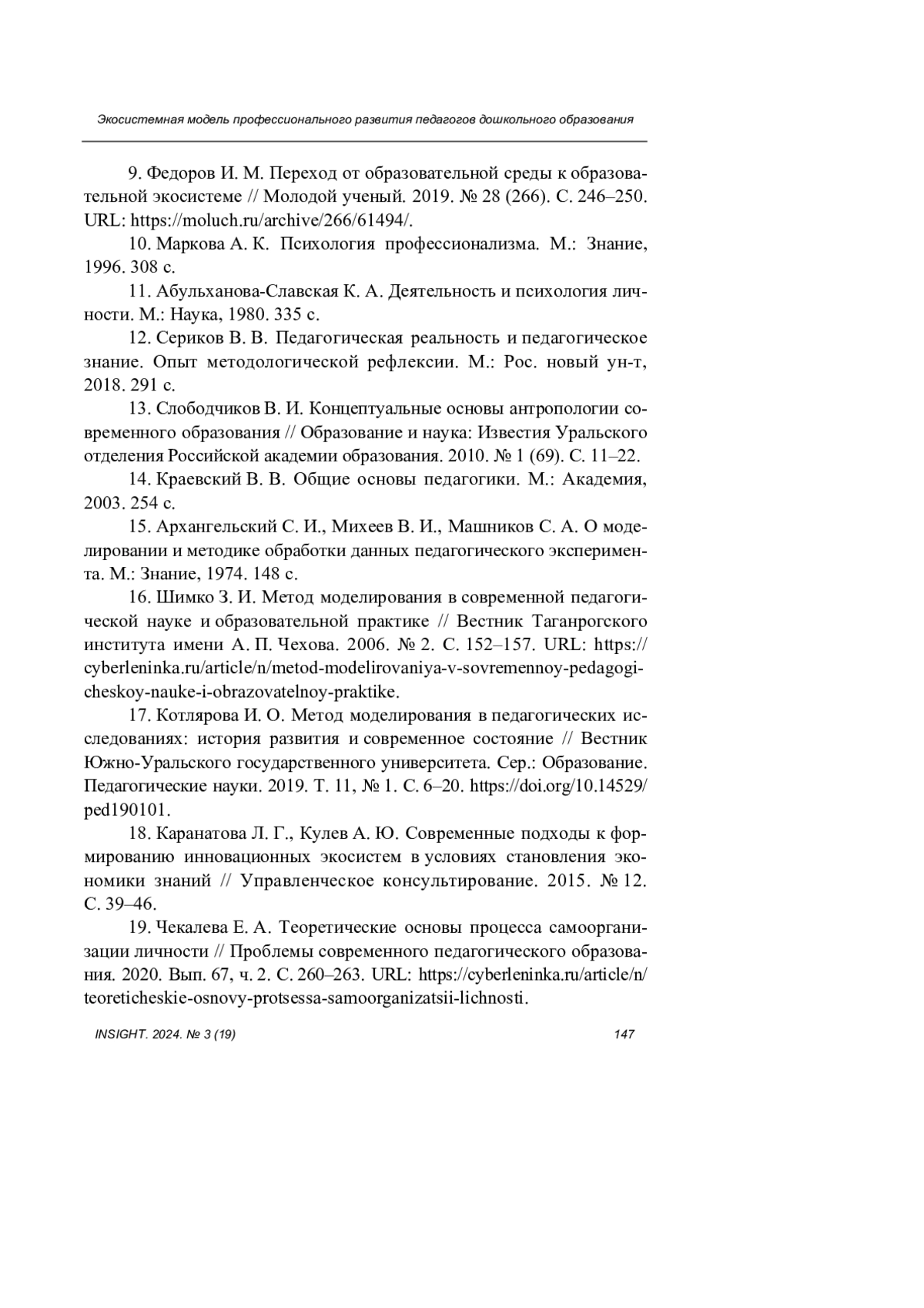 Экосистемная модель профессионального развития педагогов дошкольного образования

9. Федоров И. М. Переход от образовательной среды к образовательной экосистеме // Молодой ученый. 2019. № 28 (266). С. 246–250. URL: https://moluch.ru/archive/266/61494/.

10. Маркова А. К. Психология профессионализма. М.: Знание, 1996. 308 с.

11. Абульханова-Славская К. А. Деятельность и психология личности. М.: Наука, 1980. 335 с.

12. Сериков В. В. Педагогическая реальность и педагогическое знание. Опыт методологической рефлексии. М.: Рос. новый ун-т, 2018. 291 с.

13. Слободчиков В. И. Концептуальные основы антропологии современного образования // Образование и наука: Известия Уральского отделения Российской академии образования. 2010. № 1 (69). С. 11–22.

14. Краевский В. В. Общие основы педагогики. М.: Академия, 2003. 254 с.

15. Архангельский С. И., Михеев В. И., Машников С. А. О моделировании и методике обработки данных педагогического эксперимента. М.: Знание, 1974. 148 с.

16. Шимко З. И. Метод моделирования в современной педагогической науке и образовательной практике // Вестник Таганрогского института имени А. П. Чехова. 2006. № 2. С. 152–157. URL: https://cyberleninka.ru/article/n/metod-modelirovaniya-v-sovremennoy-pedagogicheskoy-nauke-i-obrazovatelnoy-praktike.

17. Котлярова И. О. Метод моделирования в педагогических исследованиях: история развития и современное состояние // Вестник Южно-Уральского государственного университета. Сер.: Образование. Педагогические науки. 2019. Т. 11, № 1. С. 6–20. https://doi.org/10.14529/ped190101.

18. Каранатова Л. Г., Кулев А. Ю. Современные подходы к формированию инновационных экосистем в условиях становления экономики знаний // Управленческое консультирование. 2015. № 12. С. 39–46.

19. Чекалева Е. А. Теоретические основы процесса самоорганизации личности // Проблемы современного педагогического образования. 2020. Вып. 67, ч. 2. С. 260–263. URL: https://cyberleninka.ru/article/n/teoreticheskie-osnovy-protsessa-samoorganizatsii-lichnosti.

INSIGHT. 2024. № 3 (19)

147